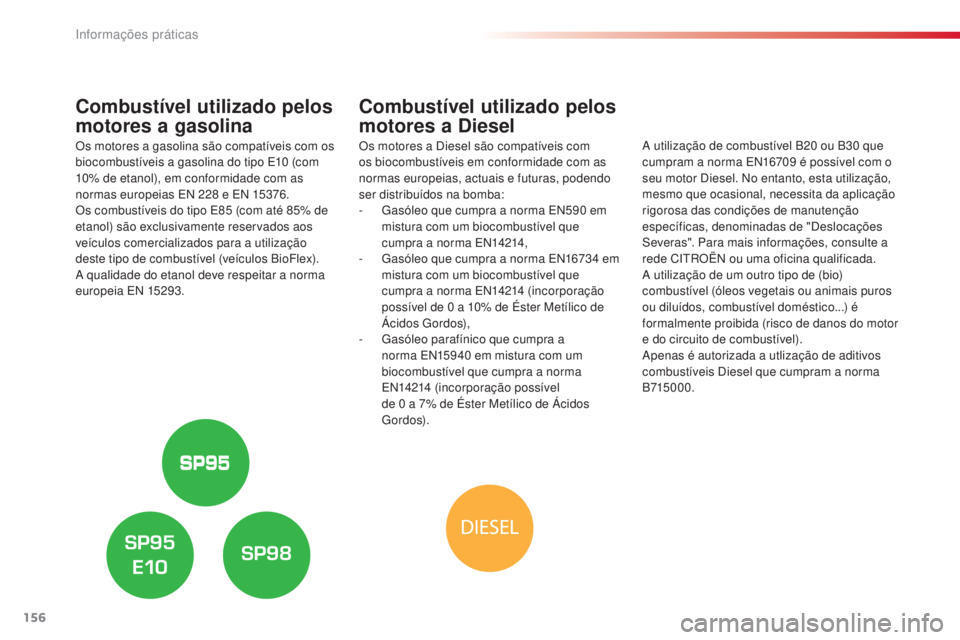 Informações práticas

Combustível utilizado pelos motores a gasolina

Os motores a gasolina são compatíveis com os biocombustíveis a gasolina do tipo E10 (com 10% de etanol), em conformidade com as normas europeias EN 228 e EN 15376.
Os combustíveis do tipo E85 (com até 85% de etanol) são exclusivamente reservados aos veículos comercializados para a utilização deste tipo de combustível (veículos BioFlex).
A qualidade do etanol deve respeitar a norma europeia EN 15293.

SP95

SP95 E10

SP98

Combustível utilizado pelos motores a Diesel

Os motores a Diesel são compatíveis com os biocombustíveis em conformidade com as normas europeias, actuais e futuras, podendo ser distribuídos na bomba:
- Gasóleo que cumpra a norma EN590 em mistura com um biocombustível que cumpra a norma EN14214,
- Gasóleo que cumpra a norma EN16734 em mistura com um biocombustível que cumpra a norma EN14214 (incorporação possível de 0 a 10% de Éster Metílico de Ácidos Gordos),
- Gasóleo parafínico que cumpra a norma EN15940 em mistura com um biocombustível que cumpra a norma EN14214 (incorporação possível de 0 a 7% de Éster Metílico de Ácidos Gordos).

DIESEL

A utilização de combustível B20 ou B30 que cumpram a norma EN16709 é possível com o seu motor Diesel. No entanto, esta utilização, mesmo que ocasional, necessita da aplicação rigorosa das condições de manutenção específicas, denominadas de "Deslocações Severas". Para mais informações, consulte a rede CITROËN ou uma oficina qualificada.
A utilização de um outro tipo de (bio) combustível (óleos vegetais ou animais puros ou diluídos, combustível doméstico...) é formalmente proibida (risco de danos do motor e do circuito de combustível).
Apenas é autorizada a utlização de aditivos combustíveis Diesel que cumpram a norma B715000.

156

carmanualsonline.info